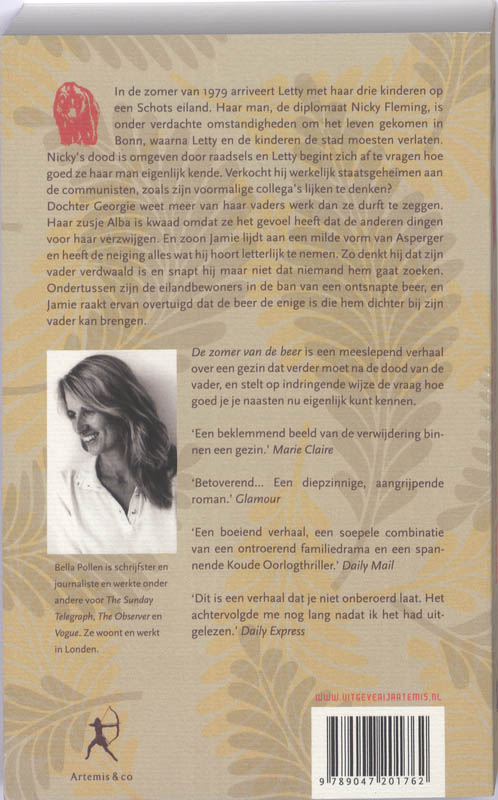 In de zomer van 1979 arriveert Letty met haar drie kinderen op een Schots eiland. Haar man, de diplomaat Nicky Fleming, is onder verdachte omstandigheden om het leven gekomen in Bonn, waarna Letty en de kinderen de stad moesten verlaten. Nicky's dood is omgeven door raadsels en Letty begint zich af te vragen hoe goed ze haar man eigenlijk kende. Verkocht hij werkelijk staatsgeheimen aan de communisten, zoals zijn voormalige collega's lijken te denken?
Dochter Georgie weet meer van haar vaders werk dan ze durft te zeggen. Haar zusje Alba is kwaad omdat ze het gevoel heeft dat de anderen dingen voor haar verzwijgen. En zoon Jamie lijdt aan een milde vorm van Asperger en heeft de neiging alles wat hij hoort letterlijk te nemen. Zo denkt hij dat zijn vader verdwaald is en snapt hij maar niet dat niemand hem gaat zoeken. Ondertussen zijn de eilandbewoners in de ban van een ontsnapte beer, en Jamie raakt ervan overtuigd dat de beer de enige is die hem dichter bij zijn vader kan brengen.

De zomer van de beer is een meeslepend verhaal over een gezin dat verder moet na de dood van de vader, en stelt op indringende wijze de vraag hoe goed je je naasten nu eigenlijk kunt kennen.

'Een beklemmend beeld van de verwijdering binnen een gezin.' Marie Claire

'Betoverend... Een diepzinnige, aangrijpende roman.' Glamour

'Een boeiend verhaal, een soepele combinatie van een ontroerend familiedrama en een spannende Koude Oorlogthriller.' Daily Mail

'Dit is een verhaal dat je niet onberoerd laat. Het achtervolgde me nog lang nadat ik het had uitgelezen.' Daily Express

Bella Pollen is schrijfster en journaliste en werkte onder andere voor The Sunday Telegraph, The Observer en Vogue. Ze woont en werkt in Londen.

WWW.UITGEVERIJARTEMIS.NL

Artemis & co

9 789047 201762